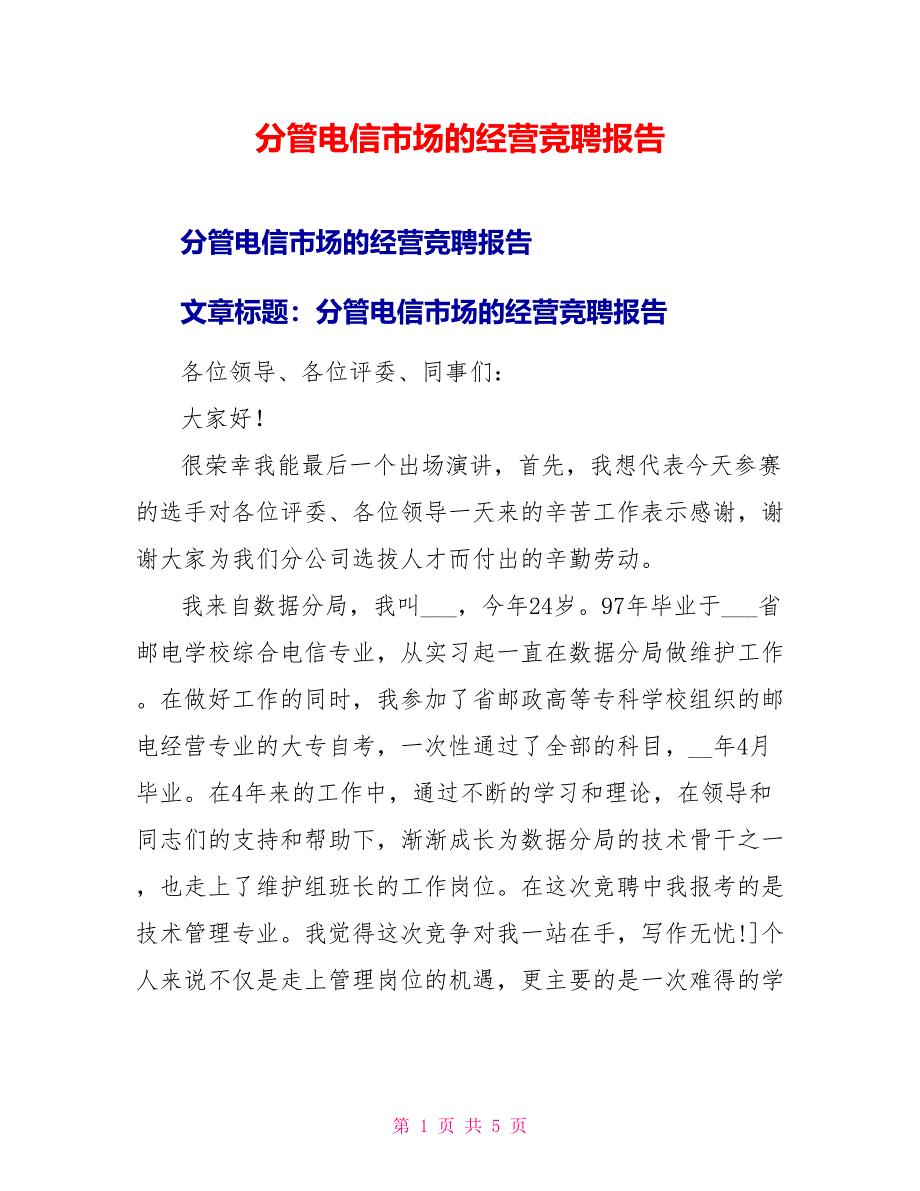 分管电信市场的经营竞聘报告

分管电信市场的经营竞聘报告

文章标题：分管电信市场的经营竞聘报告

各位领导、各位评委、同事们：

大家好！

很荣幸我能最后一个出场演讲，首先，我想代表今天参赛的选手对各位评委、各位领导一天来的辛苦工作表示感谢，谢谢大家为我们分公司选拔人才而付出的辛勤劳动。

我来自数据分局，我叫___，今年24岁。97年毕业于___省邮电学校综合电信专业，从实习起一直在数据分局做维护工作。在做好工作的同时，我参加了省邮政高等专科学校组织的邮电经营专业的大专自考，一次性通过了全部的科目，__年4月毕业。在4年来的工作中，通过不断的学习和理论，在领导和同志们的支持和帮助下，渐渐成长为数据分局的技术骨干之一，也走上了维护组班长的工作岗位。在这次竞聘中我报考的是技术管理专业。我觉得这次竞争对我一站在手，写作无忧!]个人来说不仅是走上管理岗位的机遇，更主要的是一次难得的学

第 1 页 共 5 页